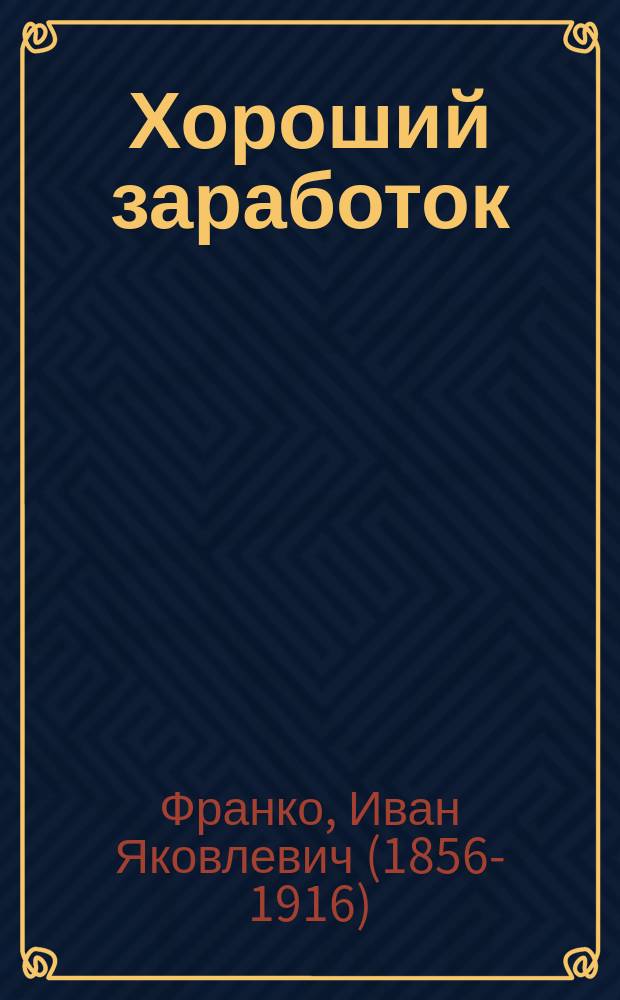 Хороший заработок

Франко, Иван Яковлевич (1856-1916)